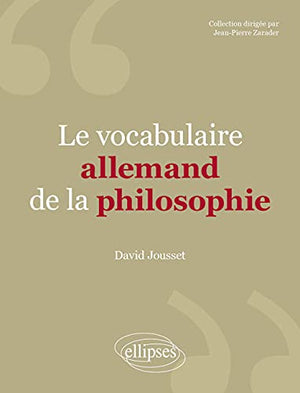 Collection dirigée par
Jean-Pierre Zarader

Le vocabulaire
allemand
de la philosophie

David Jousset

ellipses